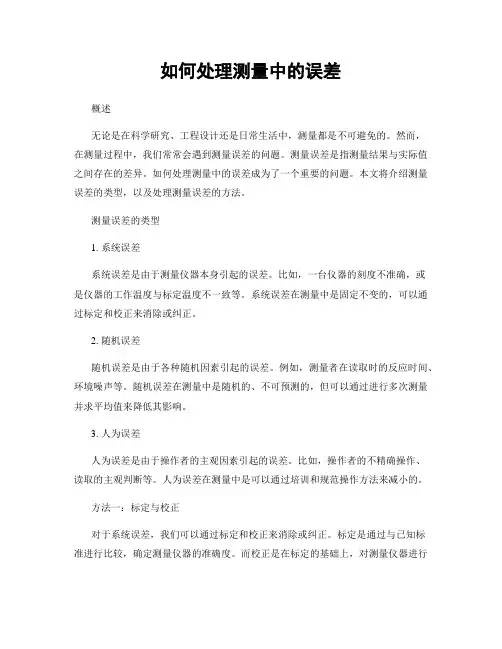 如何处理测量中的误差

概述

无论是在科学研究、工程设计还是日常生活中，测量都是不可避免的。然而，在测量过程中，我们常常会遇到测量误差的问题。测量误差是指测量结果与实际值之间存在的差异。如何处理测量中的误差成为了一个重要的问题。本文将介绍测量误差的类型，以及处理测量误差的方法。

测量误差的类型

1. 系统误差

系统误差是由于测量仪器本身引起的误差。比如，一台仪器的刻度不准确，或是仪器的工作温度与标定温度不一致等。系统误差在测量中是固定不变的，可以通过标定和校正来消除或纠正。

2. 随机误差

随机误差是由于各种随机因素引起的误差。例如，测量者在读取时的反应时间、环境噪声等。随机误差在测量中是随机的、不可预测的，但可以通过进行多次测量并求平均值来降低其影响。

3. 人为误差

人为误差是由于操作者的主观因素引起的误差。比如，操作者的不精确操作、读取的主观判断等。人为误差在测量中是可以通过培训和规范操作方法来减小的。

方法一：标定与校正

对于系统误差，我们可以通过标定和校正来消除或纠正。标定是通过与已知标准进行比较，确定测量仪器的准确度。而校正是在标定的基础上，对测量仪器进行